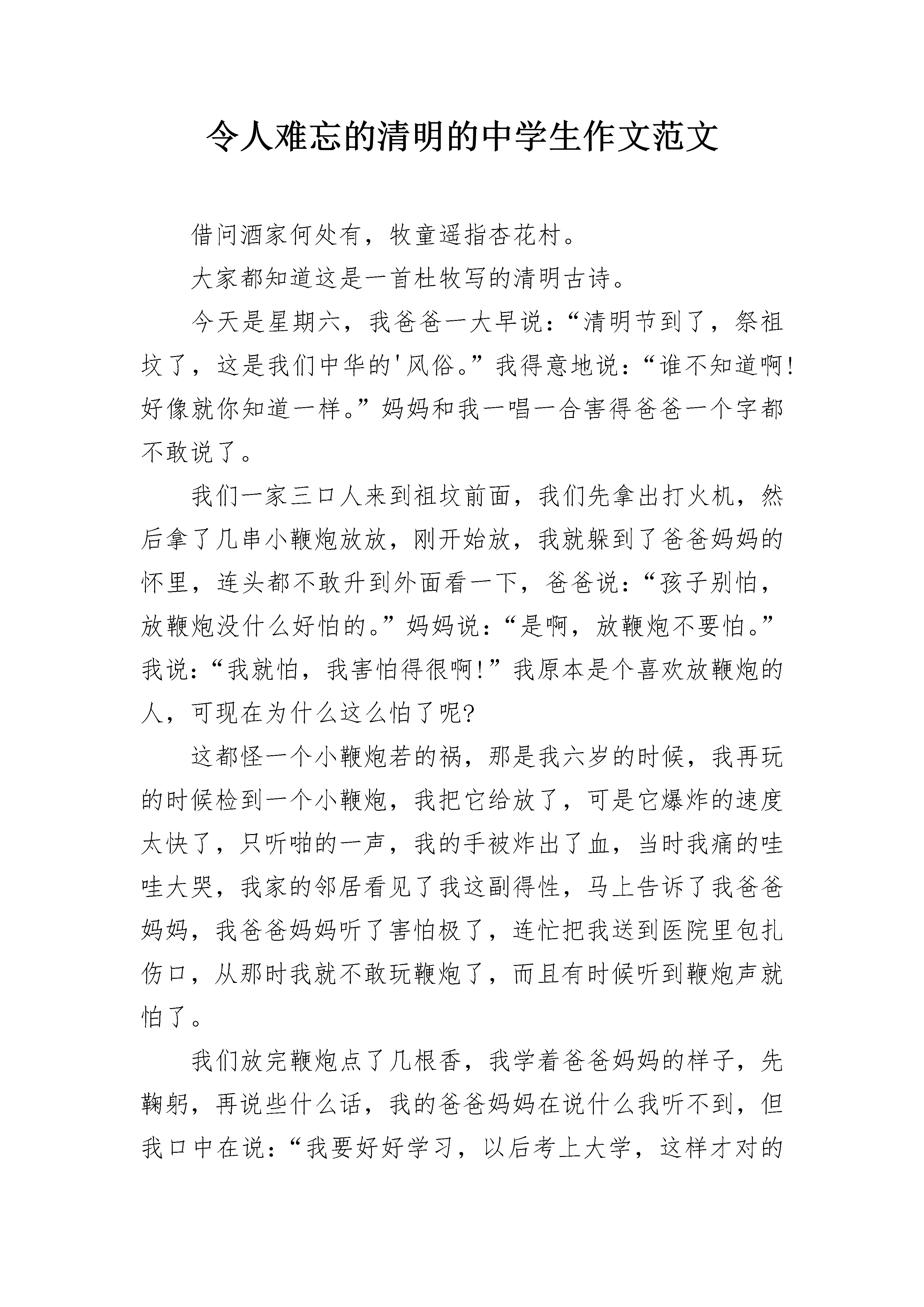 令人难忘的清明的中学生作文范文

借问酒家何处有，牧童遥指杏花村。

大家都知道这是一首杜牧写的清明古诗。

今天是星期六，我爸爸一大早说：“清明节到了，祭祖坟了，这是我们中华的'风俗。”我得意地说：“谁不知道啊!好像就你知道一样。”妈妈和我一唱一合害得爸爸一个字都不敢说了。

我们一家三口人来到祖坟前面，我们先拿出打火机，然后拿了几串小鞭炮放放，刚开始放，我就躲到了爸爸妈妈的怀里，连头都不敢升到外面看一下，爸爸说：“孩子别怕，放鞭炮没什么好怕的。”妈妈说：“是啊，放鞭炮不要怕。”我说：“我就怕，我害怕得很啊!”我原本是个喜欢放鞭炮的人，可现在为什么这么怕了呢?

这都怪一个小鞭炮若的祸，那是我六岁的时候，我再玩的时候检到一个小鞭炮，我把它给放了，可是它爆炸的速度太快了，只听啪的一声，我的手被炸出了血，当时我痛的哇哇大哭，我家的邻居看见了我这副得性，马上告诉了我爸爸妈妈，我爸爸妈妈听了害怕极了，连忙把我送到医院里包扎伤口，从那时我就不敢玩鞭炮了，而且有时候听到鞭炮声就怕了。

我们放完鞭炮点了几根香，我学着爸爸妈妈的样子，先鞠躬，再说些什么话，我的爸爸妈妈在说什么我听不到，但我口中在说：“我要好好学习，以后考上大学，这样才对的